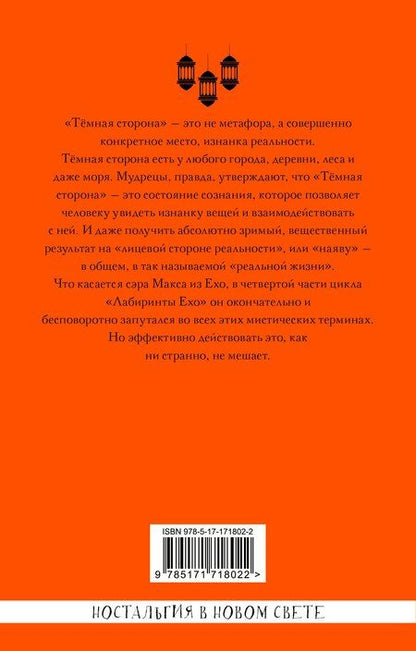 «Тёмная сторона» — это не метафора, а совершенно конкретное место, изнанка реальности.

Тёмная сторона есть у любого города, деревни, леса и даже моря. Мудрецы, правда, утверждают, что «Тёмная сторона» — это состояние сознания, которое позволяет человеку увидеть изнанку вещей и взаимодействовать с ней. И даже получить абсолютно зримый, вещественный результат на «лицевой стороне реальности», или «наяву» — в общем, в так называемой «реальной жизни».

Что касается сэра Макса из Ехо, в четвертой части цикла «Лабиринты Ехо» он окончательно и бесповоротно запутался во всех этих мистических терминах. Но эффективно действовать это, как ни странно, не мешает.

ISBN 978-5-17-171802-2

9 785171 718022 >

НОСТАЛЬГИЯ В НОВОМ СВЕТЕ